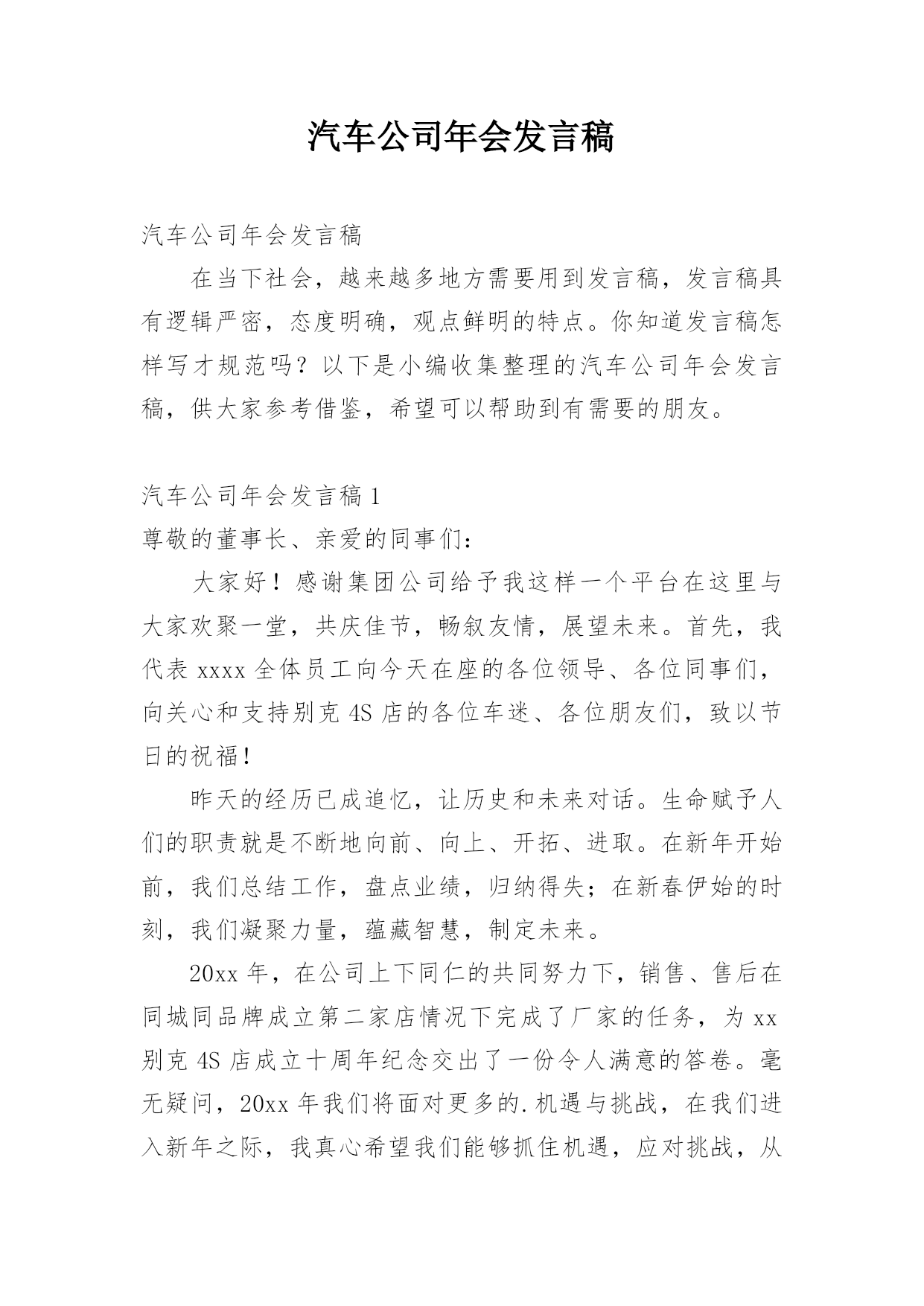 汽车公司年会发言稿

汽车公司年会发言稿

在当下社会，越来越多地方需要用到发言稿，发言稿具有逻辑严密，态度明确，观点鲜明的特点。你知道发言稿怎样写才规范吗？以下是小编收集整理的汽车公司年会发言稿，供大家参考借鉴，希望可以帮助到有需要的朋友。

汽车公司年会发言稿 1

尊敬的董事长、亲爱的同事们：

大家好！感谢集团公司给予我这样一个平台在这里与大家欢聚一堂，共庆佳节，畅叙友情，展望未来。首先，我代表 xxxx 全体员工向今天在座的各位领导、各位同事们，向关心和支持别克 4S 店的各位车迷、各位朋友们，致以节日的祝福！

昨天的经历已成追忆，让历史和未来对话。生命赋予人们的职责就是不断地向前、向上、开拓、进取。在新年开始前，我们总结工作，盘点业绩，归纳得失；在新春伊始的时刻，我们凝聚力量，蕴藏智慧，制定未来。

20xx 年，在公司上下同仁的共同努力下，销售、售后在同城同品牌成立第二家店情况下完成了厂家的任务，为 xx 别克 4S 店成立十周年纪念交出了一份令人满意的答卷。毫无疑问，20xx 年我们将面对更多的.机遇与挑战，在我们进入新年之际，我真心希望我们能够抓住机遇，应对挑战，从